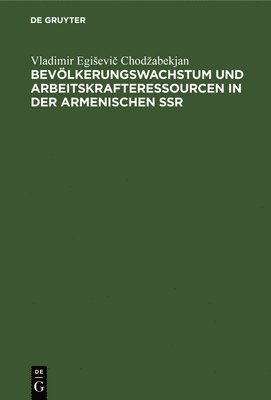 DE GRUYTER

Vladimir Egiševič Chodžabekjan
BEVÖLKERUNGSWACHSTUM UND ARBEITSKRAFTERESSOURCEN IN DER ARMENISCHEN SSR

DE
G